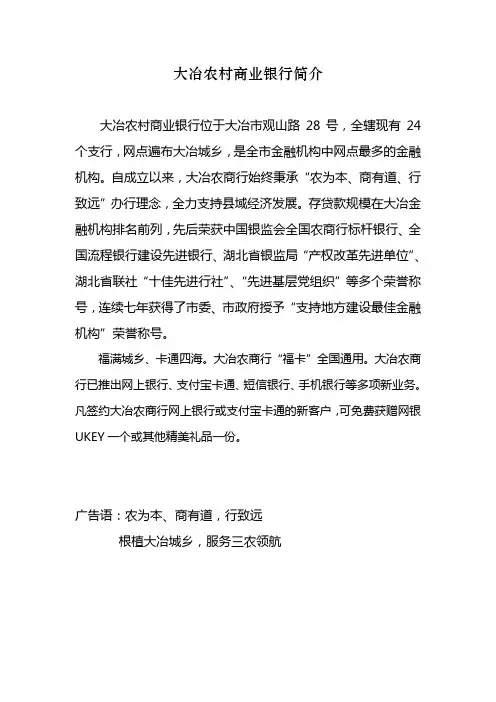 大冶农村商业银行简介

大冶农村商业银行位于大冶市观山路 28 号，全辖现有 24 个支行，网点遍布大冶城乡，是全市金融机构中网点最多的金融机构。自成立以来，大冶农商行始终秉承“农为本、商有道、行致远”办行理念，全力支持县域经济发展。存贷款规模在大冶金融机构排名前列，先后荣获中国银监会全国农商行标杆银行、全国流程银行建设先进银行、湖北省银监局“产权改革先进单位”、湖北省联社“十佳先进行社”、“先进基层党组织”等多个荣誉称号，连续七年获得了市委、市政府授予“支持地方建设最佳金融机构”荣誉称号。

福满城乡、卡通四海。大冶农商行“福卡”全国通用。大冶农商行已推出网上银行、支付宝卡通、短信银行、手机银行等多项新业务。凡签约大冶农商行网上银行或支付宝卡通的新客户，可免费获赠网银 UKEY 一个或其他精美礼品一份。

广告语：农为本、商有道，行致远
根植大冶城乡，服务三农领航